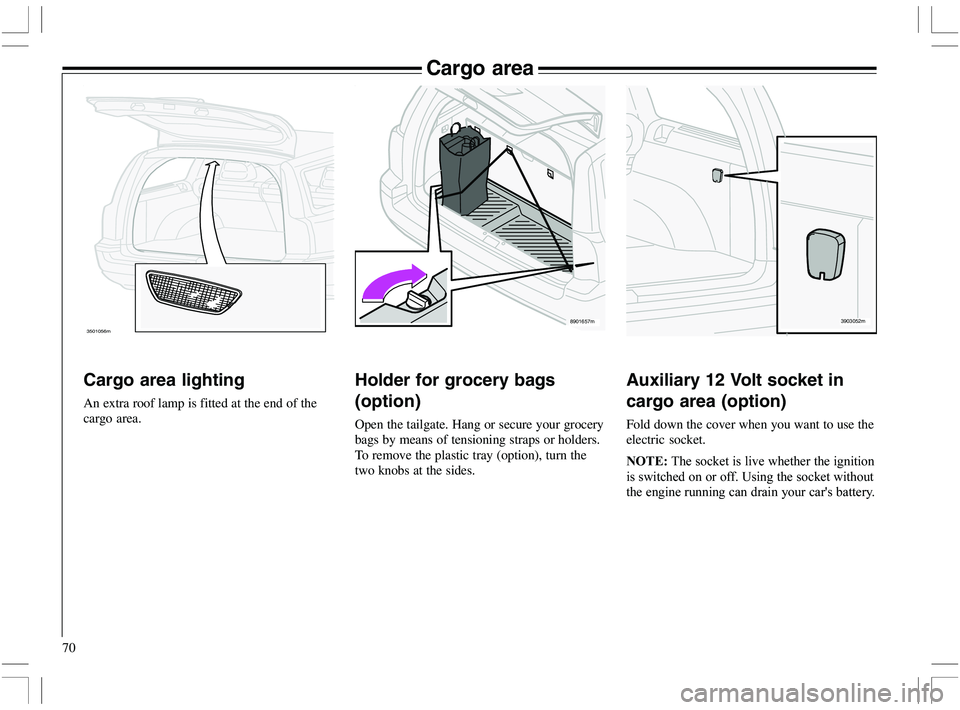 Cargo area

3501056m

8901657m

3903052m

Cargo area lighting

An extra roof lamp is fitted at the end of the cargo area.

Holder for grocery bags (option)

Open the tailgate. Hang or secure your grocery bags by means of tensioning straps or holders. To remove the plastic tray (option), turn the two knobs at the sides.

Auxiliary 12 Volt socket in cargo area (option)

Fold down the cover when you want to use the electric socket.

NOTE: The socket is live whether the ignition is switched on or off. Using the socket without the engine running can drain your car's battery.

70

carmanualsonline.info